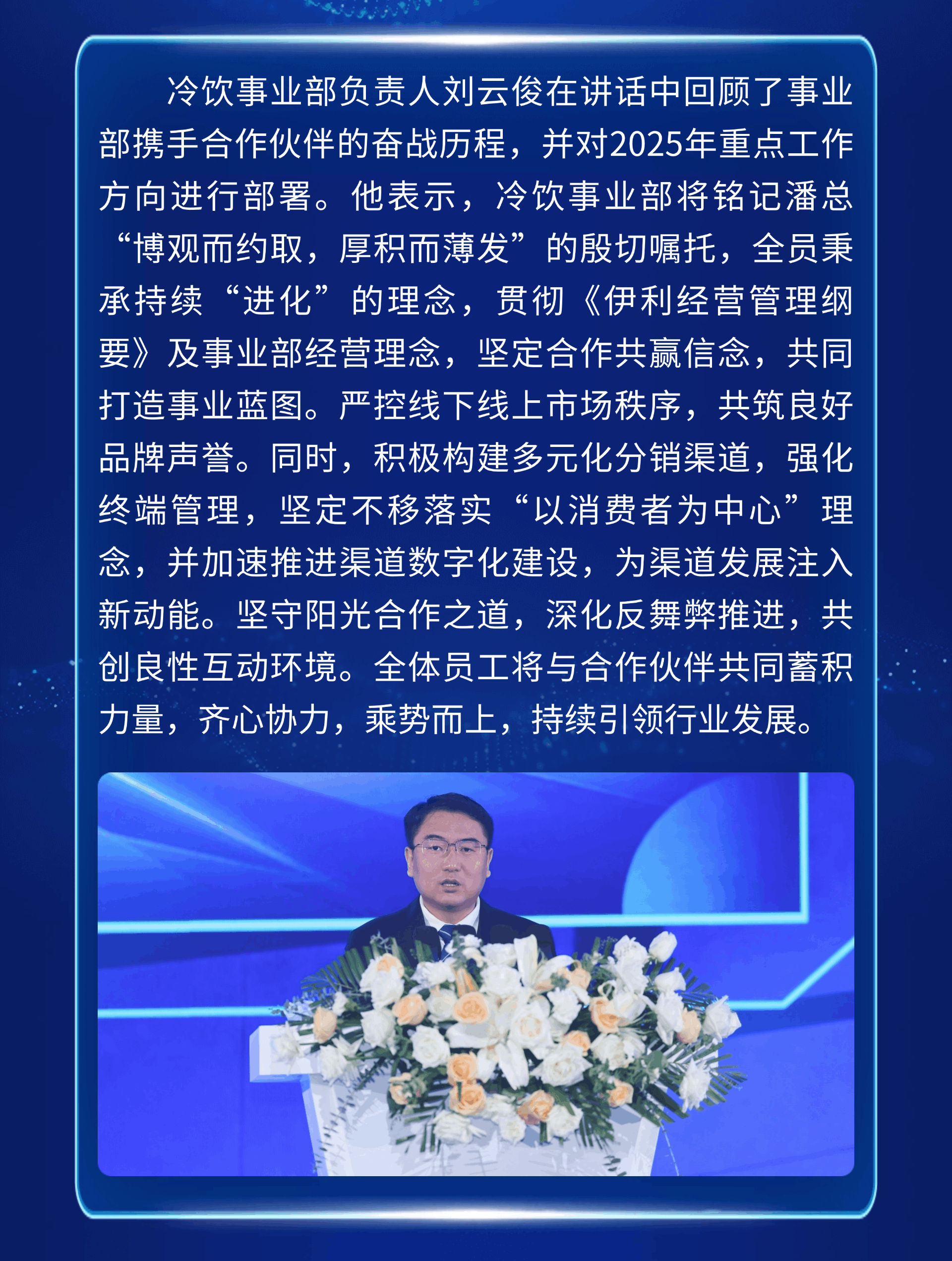 冷饮事业部负责人刘云俊在讲话中回顾了事业部携手合作伙伴的奋战历程，并对2025年重点工作方向进行部署。他表示，冷饮事业部将铭记潘总“博观而约取，厚积而薄发”的殷切嘱托，全员秉承持续“进化”的理念，贯彻《伊利经营管理纲要》及事业部经营理念，坚定合作共赢信念，共同打造事业蓝图。严控线下线上市场秩序，共筑良好品牌声誉。同时，积极构建多元化分销渠道，强化终端管理，坚定不移落实“以消费者为中心”理念，并加速推进渠道数字化建设，为渠道发展注入新动能。坚守阳光合作之道，深化反舞弊推进，共创良性互动环境。全体员工将与合作伙伴共同蓄积力量，齐心协力，乘势而上，持续引领行业发展。